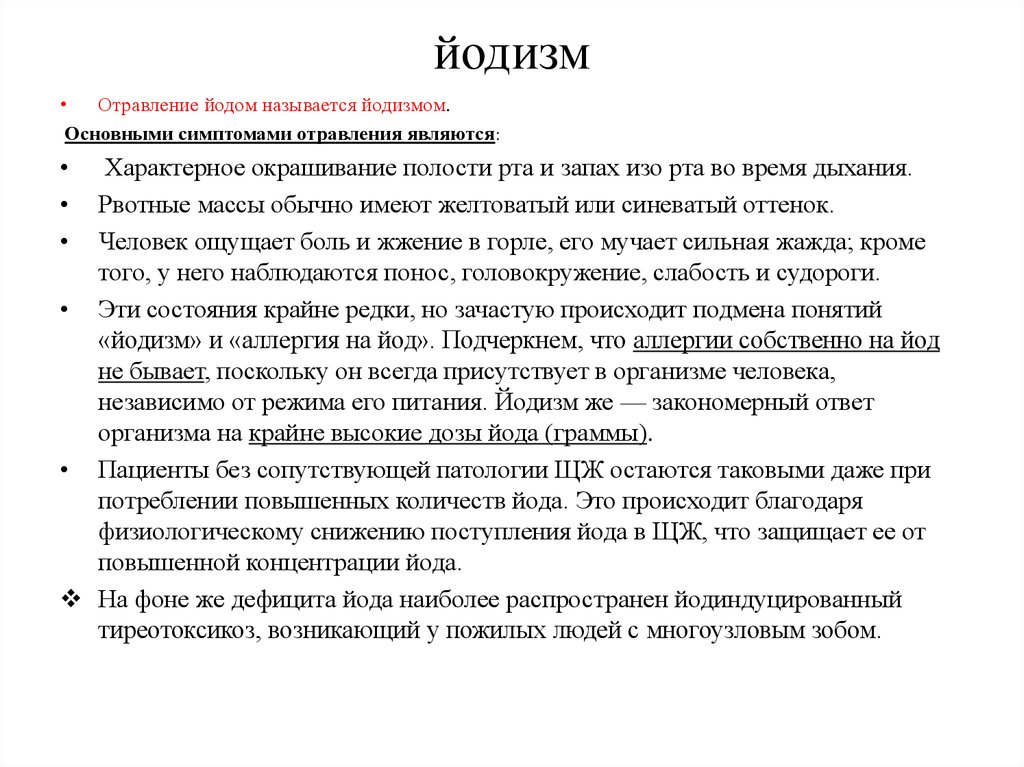 йодизм

• Отравление йодом называется йодизмом.

Основными симптомами отравления являются:

• Характерное окрашивание полости рта и запах изо рта во время дыхания.

• Рвотные массы обычно имеют желтоватый или синеватый оттенок.

• Человек ощущает боль и жжение в горле, его мучает сильная жажда; кроме того, у него наблюдаются понос, головокружение, слабость и судороги.

• Эти состояния крайне редки, но зачастую происходит подмена понятий «йодизм» и «аллергия на йод». Подчеркнем, что аллергии собственно на йод не бывает, поскольку он всегда присутствует в организме человека, независимо от режима его питания. Йодизм же — закономерный ответ организма на крайне высокие дозы йода (граммы).

• Пациенты без сопутствующей патологии ЩЖ остаются таковыми даже при потреблении повышенных количеств йода. Это происходит благодаря физиологическому снижению поступления йода в ЩЖ, что защищает ее от повышенной концентрации йода.

❖ На фоне же дефицита йода наиболее распространен йодиндуцированный тиреотоксикоз, возникающий у пожилых людей с многоузловым зобом.